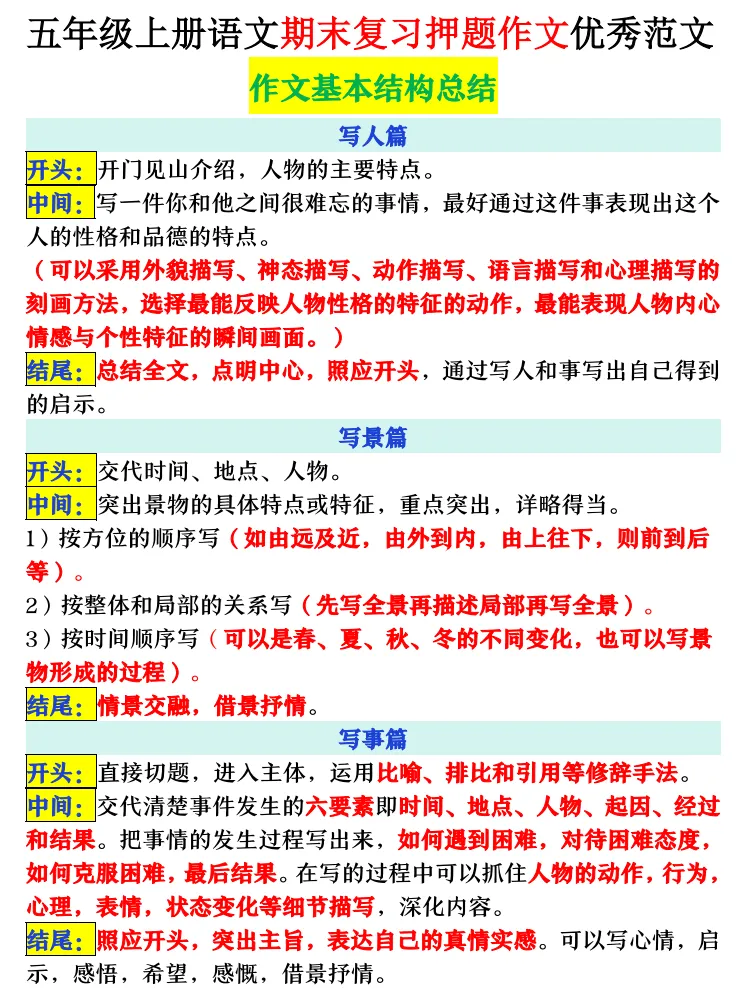 五年级上册语文期末复习押题作文优秀范文

作文基本结构总结

写人篇

开头：开门见山介绍，人物的主要特点。

中间：写一件你和他之间很难忘的事情，最好通过这件事表现出这个人的性格和品德的特点。

（可以采用外貌描写、神态描写、动作描写、语言描写和心理描写的刻画方法，选择最能反映人物性格的特征的动作，最能表现人物内心情感与个性特征的瞬间画面。）

结尾：总结全文，点明中心，照应开头，通过写人和事写出自己得到的启示。

写景篇

开头：交代时间、地点、人物。

中间：突出景物的具体特点或特征，重点突出，详略得当。

1）按方位的顺序写（如由远及近，由外到内，由上往下，则前到后等）。

2）按整体和局部的关系写（先写全景再描述局部再写全景）。

3）按时间顺序写（可以是春、夏、秋、冬的不同变化，也可以写景物形成的过程）。

结尾：情景交融，借景抒情。

写事篇

开头：直接切题，进入主体，运用比喻、排比和引用等修辞手法。

中间：交代清楚事件发生的六要素即时间、地点、人物、起因、经过和结果。把事情的发生过程写出来，如何遇到困难，对待困难态度，如何克服困难，最后结果。在写的过程中可以抓住人物的动作，行为，心理，表情，状态变化等细节描写，深化内容。

结尾：照应开头，突出主旨，表达自己的真情实感。可以写心情，启示，感悟，希望，感慨，借景抒情。